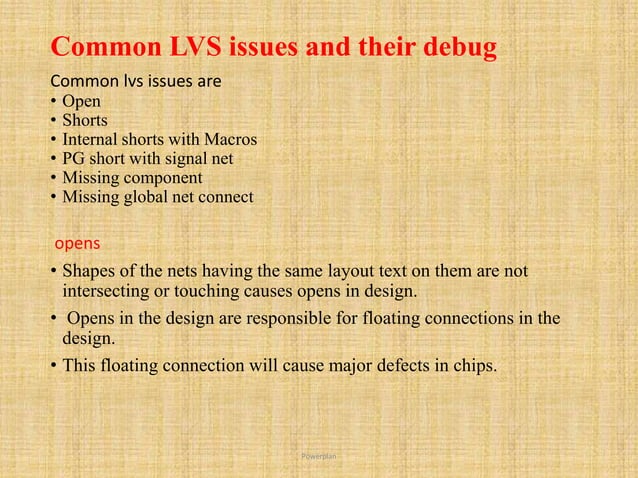 Common LVS issues and their debug

Common lvs issues are
• Open
• Shorts
• Internal shorts with Macros
• PG short with signal net
• Missing component
• Missing global net connect

opens

• Shapes of the nets having the same layout text on them are not intersecting or touching causes opens in design.
• Opens in the design are responsible for floating connections in the design.
• This floating connection will cause major defects in chips.

Powerplan